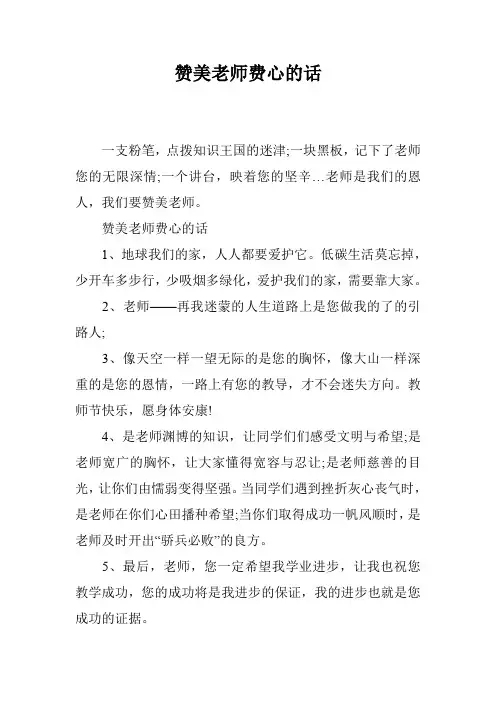 赞美老师费心的话

一支粉笔，点拨知识王国的迷津;一块黑板，记下了老师您的无限深情;一个讲台，映着您的坚辛…老师是我们的恩人，我们要赞美老师。

赞美老师费心的话

1、地球我们的家，人人都要爱护它。低碳生活莫忘掉，少开车多步行，少吸烟多绿化，爱护我们的家，需要靠大家。

2、老师——再我迷蒙的人生道路上是您做我的了的引路人;

3、像天空一样一望无际的是您的胸怀，像大山一样深重的是您的恩情，一路上有您的教导，才不会迷失方向。教师节快乐，愿身体安康!

4、是老师渊博的知识，让同学们感受文明与希望;是老师宽广的胸怀，让大家懂得宽容与忍让;是老师慈善的目光，让你们由懦弱变得坚强。当同学们遇到挫折灰心丧气时，是老师在你们心田播种希望;当你们取得成功一帆风顺时，是老师及时开出“骄兵必败”的良方。

5、最后，老师，您一定希望我学业进步，让我也祝您教学成功，您的成功将是我进步的保证，我的进步也就是您成功的证据。